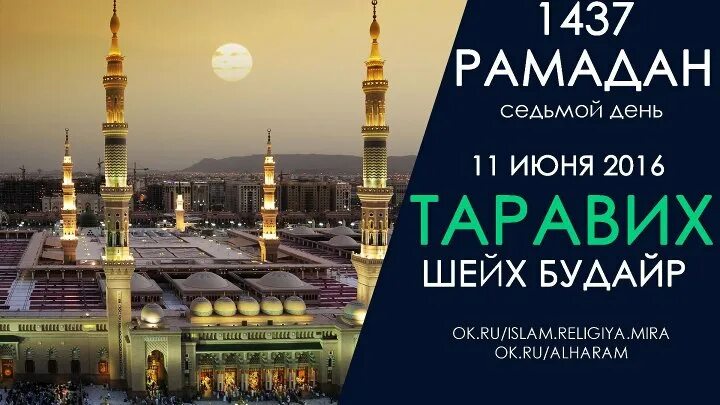 1437
РАМАДАН
седьмой день

11 ИЮНЯ 2016

ТАРАВИХ
ШЕЙХ БУДАЙР

OK.RU/ISLAM.RELIGIYA.MIRA
OK.RU/ALHARAM